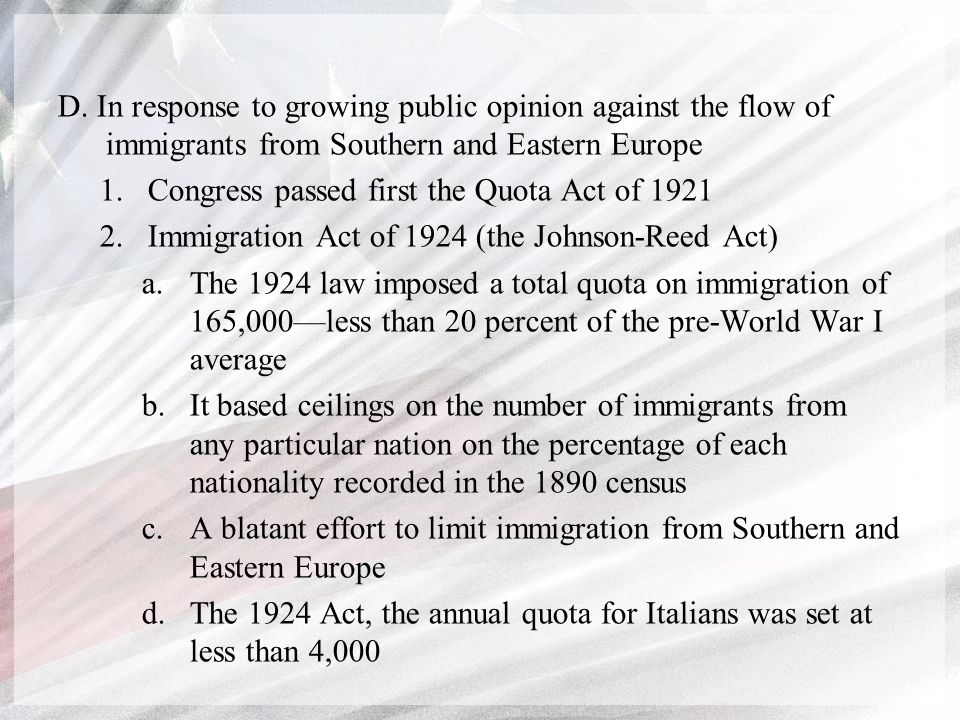 D. In response to growing public opinion against the flow of immigrants from Southern and Eastern Europe

1. Congress passed first the Quota Act of 1921
2. Immigration Act of 1924 (the Johnson-Reed Act)
   a. The 1924 law imposed a total quota on immigration of 165,000—less than 20 percent of the pre-World War I average
   b. It based ceilings on the number of immigrants from any particular nation on the percentage of each nationality recorded in the 1890 census
   c. A blatant effort to limit immigration from Southern and Eastern Europe
   d. The 1924 Act, the annual quota for Italians was set at less than 4,000